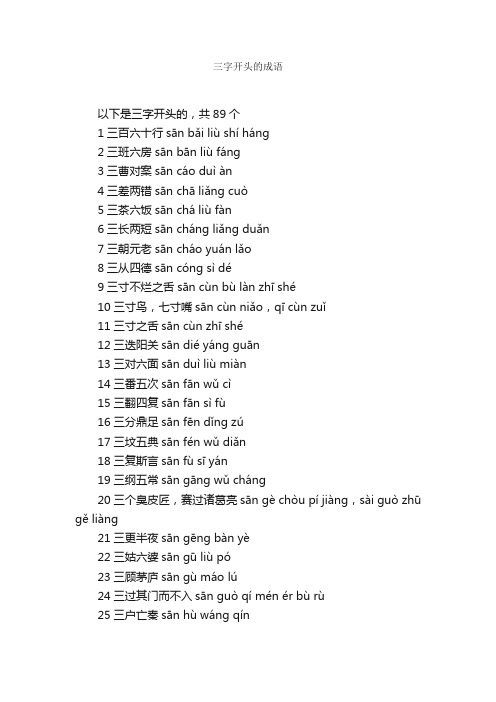 三字开头的成语

以下是三字开头的，共 89 个

1 三百六十行 sān bǎi liù shí háng

2 三班六房 sān bān liù fáng

3 三曹对案 sān cáo duì àn

4 三差两错 sān chā liǎng cuò

5 三茶六饭 sān chá liù fàn

6 三长两短 sān cháng liǎng duǎn

7 三朝元老 sān cháo yuán lǎo

8 三从四德 sān cóng sì dé

9 三寸不烂之舌 sān cùn bù làn zhī shé

10 三寸鸟，七寸嘴 sān cùn niǎo，qī cùn zuǐ

11 三寸之舌 sān cùn zhī shé

12 三迭阳关 sān dié yáng guān

13 三对六面 sān duì liù miàn

14 三番五次 sān fān wǔ cì

15 三翻四复 sān fān sì fù

16 三分鼎足 sān fēn dǐng zú

17 三坟五典 sān fén wǔ diǎn

18 三复斯言 sān fù sī yán

19 三纲五常 sān gāng wǔ cháng

20 三个臭皮匠，赛过诸葛亮 sān gè chòu pí jiàng，sài guò zhū gě liàng

21 三更半夜 sān gēng bàn yè

22 三姑六婆 sān gū liù pó

23 三顾茅庐 sān gù máo lú

24 三过其门而不入 sān guò qí mén ér bù rù

25 三户亡秦 sān hù wáng qín